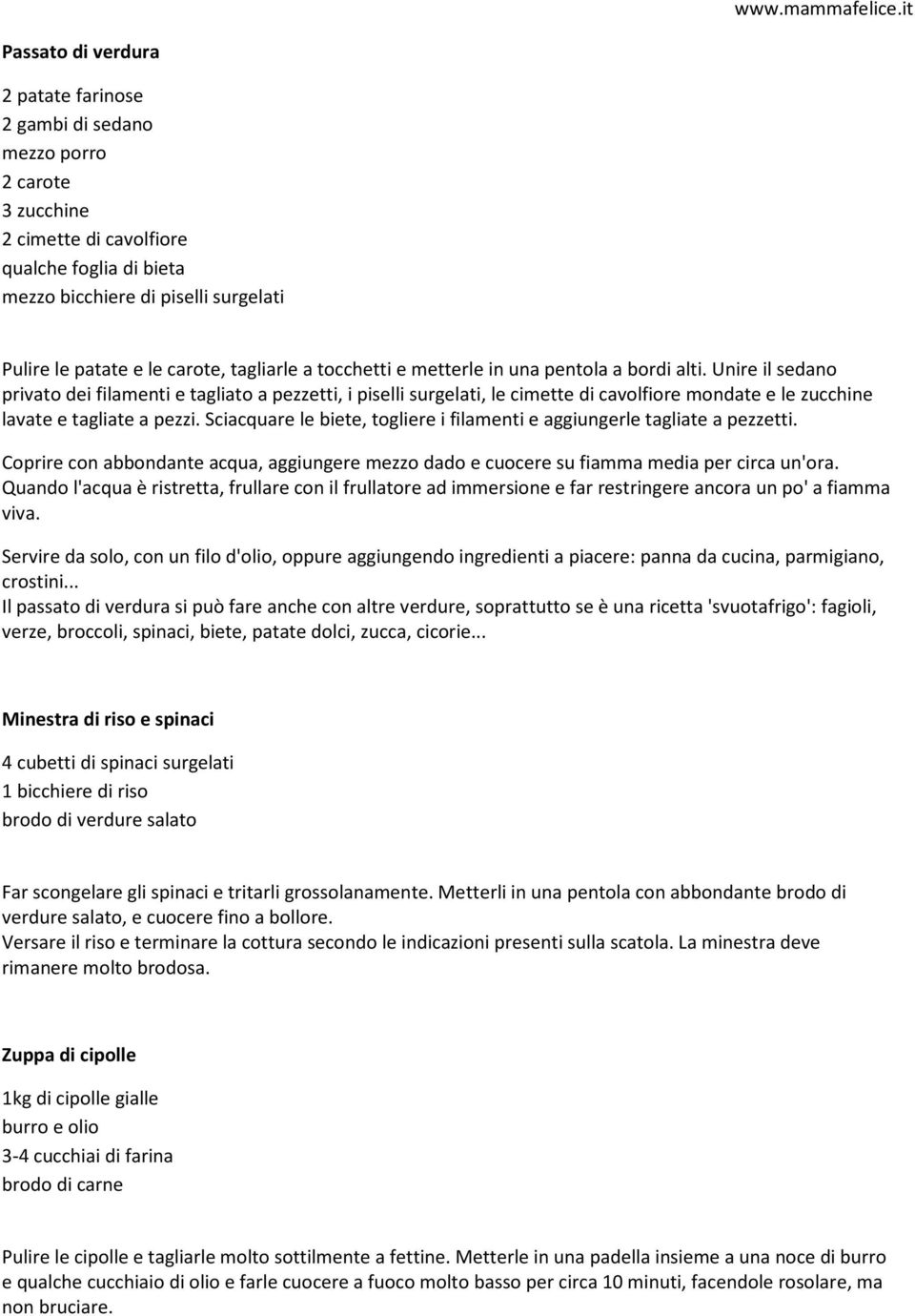 www.mammafelice.it

Passato di verdura

2 patate farinose
2 gambi di sedano
mezzo porro
2 carote
3 zucchine
2 cimette di cavolfiore
qualche foglia di bieta
mezzo bicchiere di piselli surgelati

Pulire le patate e le carote, tagliarle a tocchetti e metterle in una pentola a bordi alti. Unire il sedano privato dei filamenti e tagliato a pezzetti, i piselli surgelati, le cimette di cavolfiore mondate e le zucchine lavate e tagliate a pezzi. Sciacquare le biete, togliere i filamenti e aggiungerle tagliate a pezzetti.

Coprire con abbondante acqua, aggiungere mezzo dado e cuocere su fiamma media per circa un'ora. Quando l'acqua è ristretta, frullare con il frullatore ad immersione e far restringere ancora un po' a fiamma viva.

Servire da solo, con un filo d'olio, oppure aggiungendo ingredienti a piacere: panna da cucina, parmigiano, crostini...
Il passato di verdura si può fare anche con altre verdure, soprattutto se è una ricetta 'svuotafrigo': fagioli, verze, broccoli, spinaci, biete, patate dolci, zucca, cicorie...

Minestra di riso e spinaci

4 cubetti di spinaci surgelati
1 bicchiere di riso
brodo di verdure salato

Far scongelare gli spinaci e tritarli grossolanamente. Metterli in una pentola con abbondante brodo di verdure salato, e cuocere fino a bollore.
Versare il riso e terminare la cottura secondo le indicazioni presenti sulla scatola. La minestra deve rimanere molto brodosa.

Zuppa di cipolle

1kg di cipolle gialle
burro e olio
3-4 cucchiai di farina
brodo di carne

Pulire le cipolle e tagliarle molto sottilmente a fettine. Metterle in una padella insieme a una noce di burro e qualche cucchiaio di olio e farle cuocere a fuoco molto basso per circa 10 minuti, facendole rosolare, ma non bruciare.